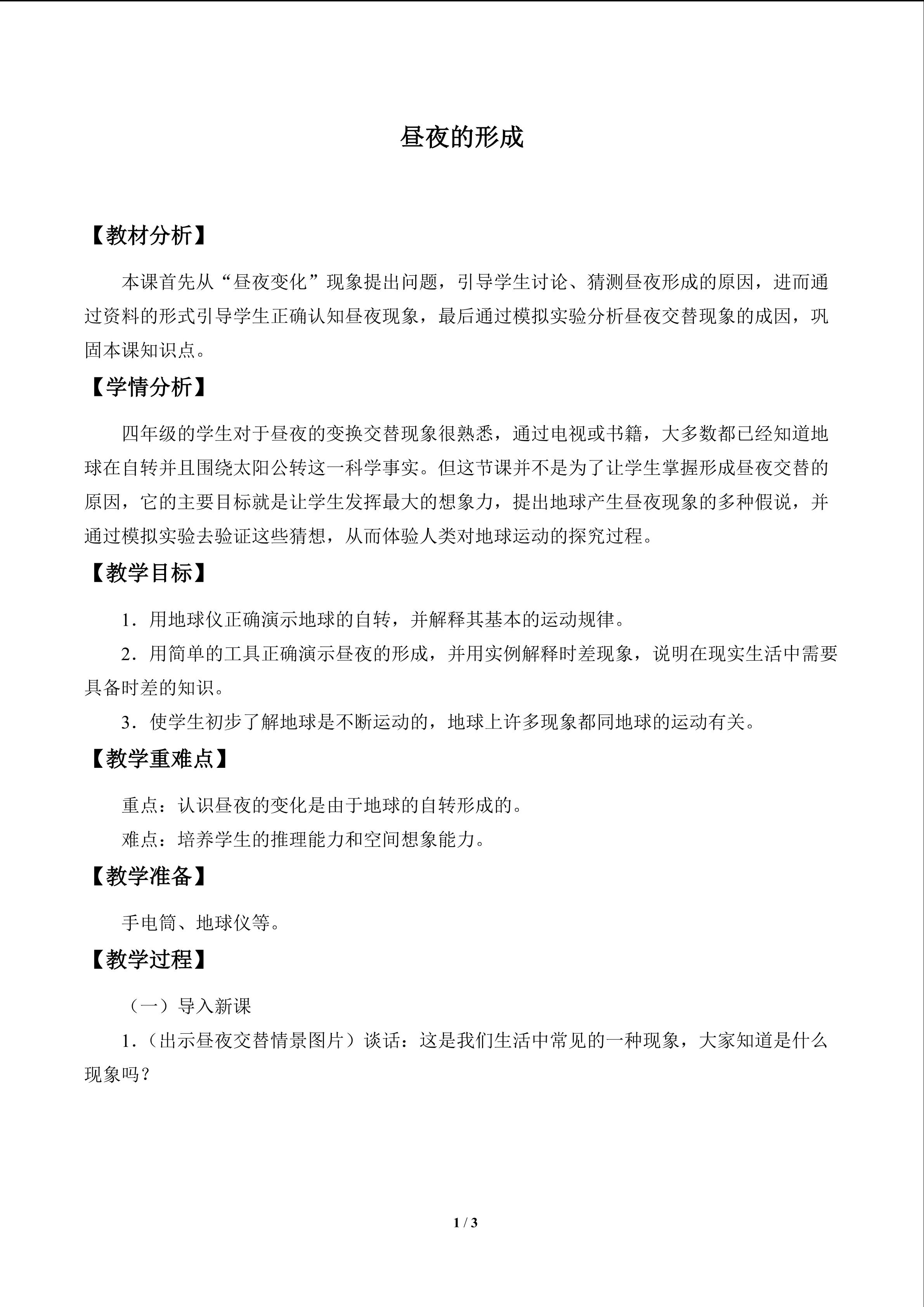 昼夜的形成

【教材分析】

本课首先从“昼夜变化”现象提出问题，引导学生讨论、猜测昼夜形成的原因，进而通过资料的形式引导学生正确认知昼夜现象，最后通过模拟实验分析昼夜交替现象的成因，巩固本课知识点。

【学情分析】

四年级的学生对于昼夜的变换交替现象很熟悉，通过电视或书籍，大多数都已经知道地球在自转并且围绕太阳公转这一科学事实。但这节课并不是为了让学生掌握形成昼夜交替的原因，它的主要目标就是让学生发挥最大的想象力，提出地球产生昼夜现象的多种假说，并通过模拟实验去验证这些猜想，从而体验人类对地球运动的探究过程。

【教学目标】

1．用地球仪正确演示地球的自转，并解释其基本的运动规律。

2．用简单的工具正确演示昼夜的形成，并用实例解释时差现象，说明在现实生活中需要具备时差的知识。

3．使学生初步了解地球是不断运动的，地球上许多现象都同地球的运动有关。

【教学重难点】

重点：认识昼夜的变化是由于地球的自转形成的。

难点：培养学生的推理能力和空间想象能力。

【教学准备】

手电筒、地球仪等。

【教学过程】

（一）导入新课

1.（出示昼夜交替情景图片）谈话：这是我们生活中常见的一种现象，大家知道是什么现象吗？

1 / 3